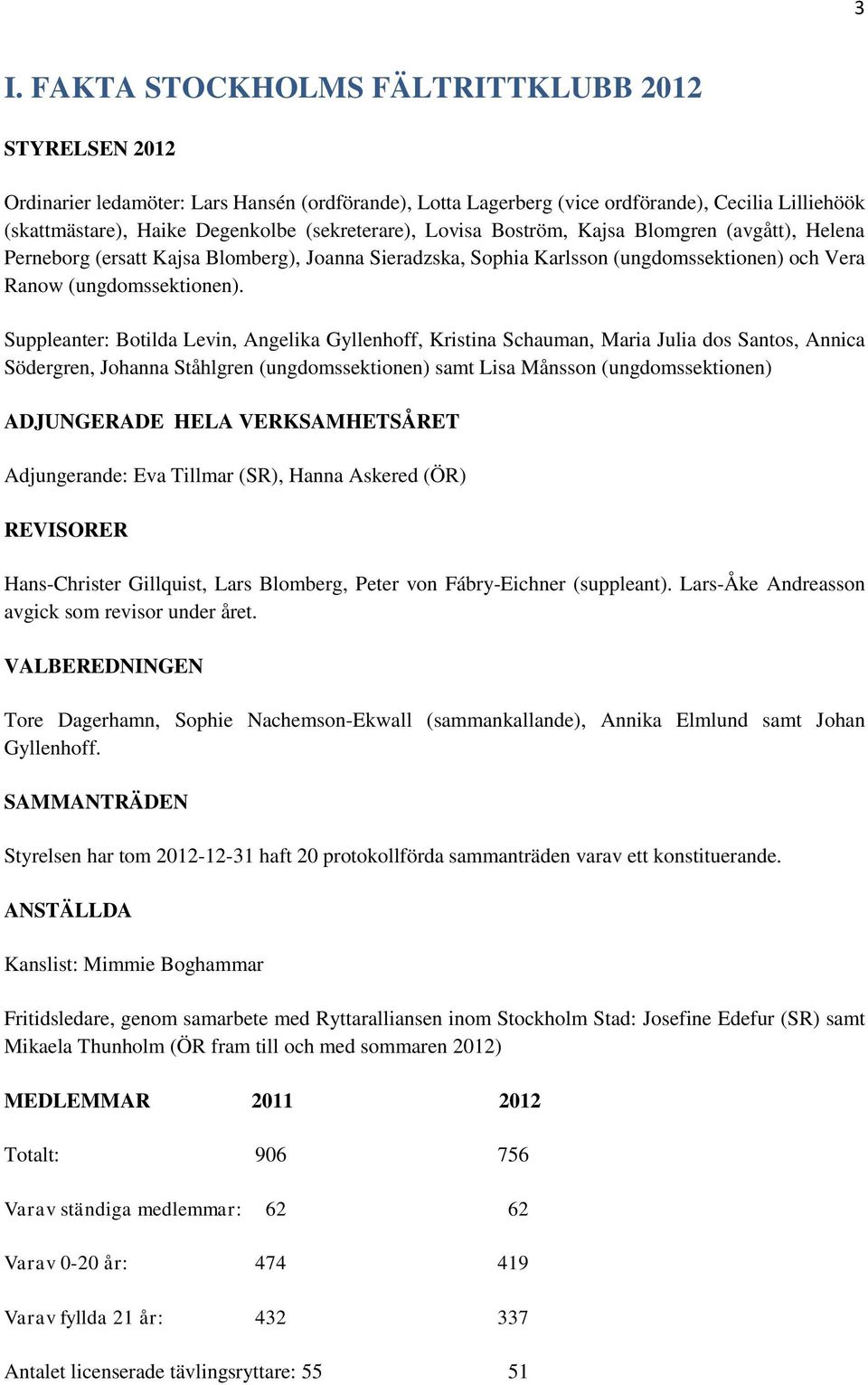 3

I. FAKTA STOCKHOLMS FÄLTRITTKLUBB 2012

STYRELSEN 2012

Ordinarier ledamöter: Lars Hansén (ordförande), Lotta Lagerberg (vice ordförande), Cecilia Lilliehöök (skattmästare), Haike Degenkolbe (sekreterare), Lovisa Boström, Kajsa Blomgren (avgått), Helena Perneborg (ersatt Kajsa Blomberg), Joanna Sieradzska, Sophia Karlsson (ungdomssektionen) och Vera Ranow (ungdomssektionen).

Suppleanter: Botilda Levin, Angelika Gyllenhoff, Kristina Schauman, Maria Julia dos Santos, Annica Södergren, Johanna Ståhlgren (ungdomssektionen) samt Lisa Månsson (ungdomssektionen)

ADJUNGERADE HELA VERKSAMHETSÅRET

Adjungerande: Eva Tillmar (SR), Hanna Askered (ÖR)

REVISORER

Hans-Christer Gillquist, Lars Blomberg, Peter von Fábry-Eichner (suppleant). Lars-Åke Andreasson avgick som revisor under året.

VALBEREDNINGEN

Tore Dagerhamn, Sophie Nachemson-Ekwall (sammankallande), Annika Elmlund samt Johan Gyllenhoff.

SAMMANTRÄDEN

Styrelsen har tom 2012-12-31 haft 20 protokollförda sammanträden varav ett konstituerande.

ANSTÄLLDA

Kanslist: Mimmie Boghammar

Fritidsledare, genom samarbete med Ryttaralliansen inom Stockholm Stad: Josefine Edefur (SR) samt Mikaela Thunholm (ÖR fram till och med sommaren 2012)

| MEDLEMMAR | 2011 | 2012 |
|---|---|---|
| Totalt: | 906 | 756 |
| Varav ständiga medlemmar: | 62 | 62 |
| Varav 0-20 år: | 474 | 419 |
| Varav fyllda 21 år: | 432 | 337 |
| Antalet licenserade tävlingsryttare: | 55 | 51 |